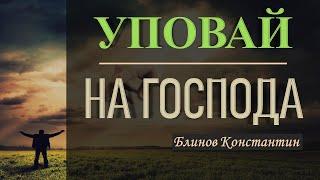 УПОВАЙ

НА ГОСПОДА

Блинов Константин